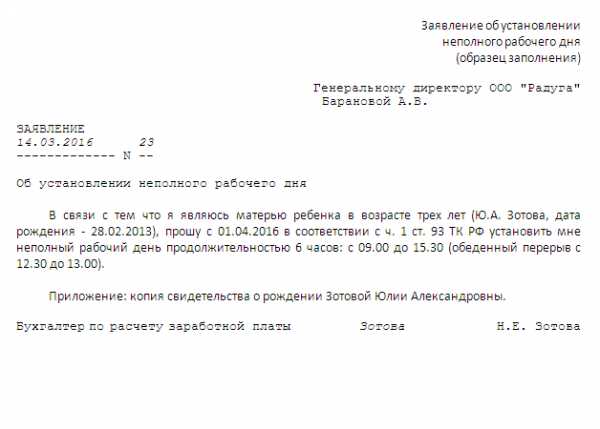 Заявление об установлении неполного рабочего дня (образец заполнения)

Генеральному директору ООО "Радуга"
Барановой А.В.

ЗАЯВЛЕНИЕ
14.03.2016        23
------------- N --

Об установлении неполного рабочего дня

В связи с тем что я являюсь матерью ребенка в возрасте трех лет (Ю.А. Зотова, дата рождения - 28.02.2013), прошу с 01.04.2016 в соответствии с ч. 1 ст. 93 ТК РФ установить мне неполный рабочий день продолжительностью 6 часов: с 09.00 до 15.30 (обеденный перерыв с 12.30 до 13.00).

Приложение: копия свидетельства о рождении Зотовой Юлии Александровны.

Бухгалтер по расчету заработной платы        Зотова        Н.Е. Зотова